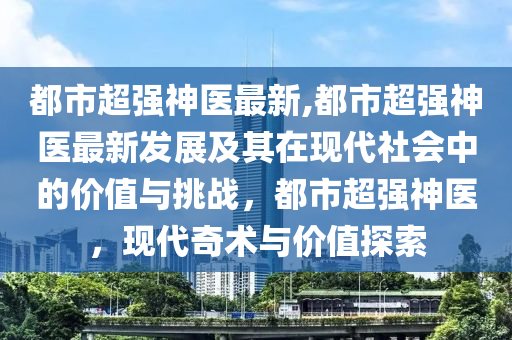 都市超强神医最新,都市超强神医最新发展及其在现代社会中的价值与挑战，都市超强神医，现代奇术与价值探索